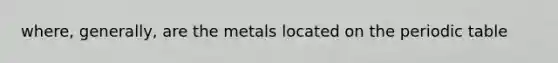 where, generally, are the metals located on the periodic table